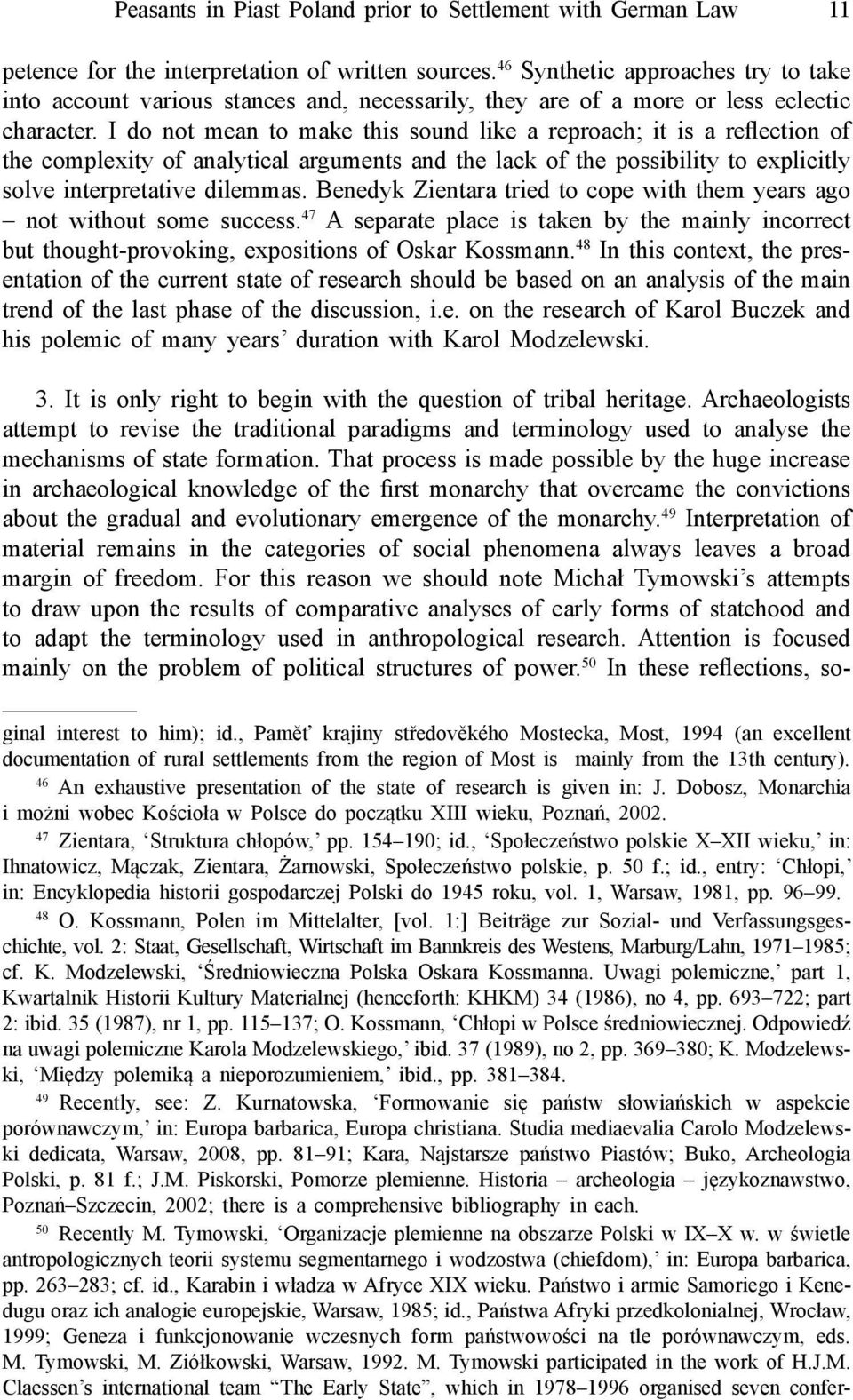 Peasants in Piast Poland prior to Settlement with German Law 11

petence for the interpretation of written sources.$^{46}$ Synthetic approaches try to take into account various stances and, necessarily, they are of a more or less eclectic character. I do not mean to make this sound like a reproach; it is a reflection of the complexity of analytical arguments and the lack of the possibility to explicitly solve interpretative dilemmas. Benedyk Zientara tried to cope with them years ago – not without some success.$^{47}$ A separate place is taken by the mainly incorrect but thought-provoking, expositions of Oskar Kossmann.$^{48}$ In this context, the presentation of the current state of research should be based on an analysis of the main trend of the last phase of the discussion, i.e. on the research of Karol Buczek and his polemic of many years' duration with Karol Modzelewski.

3. It is only right to begin with the question of tribal heritage. Archaeologists attempt to revise the traditional paradigms and terminology used to analyse the mechanisms of state formation. That process is made possible by the huge increase in archaeological knowledge of the first monarchy that overcame the convictions about the gradual and evolutionary emergence of the monarchy.$^{49}$ Interpretation of material remains in the categories of social phenomena always leaves a broad margin of freedom. For this reason we should note Michał Tymowski's attempts to draw upon the results of comparative analyses of early forms of statehood and to adapt the terminology used in anthropological research. Attention is focused mainly on the problem of political structures of power.$^{50}$ In these reflections, so-

ginal interest to him); id., Paměť krajiny středověkého Mostecka, Most, 1994 (an excellent documentation of rural settlements from the region of Most is mainly from the 13th century).

$^{46}$ An exhaustive presentation of the state of research is given in: J. Dobosz, Monarchia i możni wobec Kościoła w Polsce do początku XIII wieku, Poznań, 2002.

$^{47}$ Zientara, 'Struktura chłopów,' pp. 154–190; id., 'Społeczeństwo polskie X–XII wieku,' in: Ihnatowicz, Mączak, Zientara, Żarnowski, Społeczeństwo polskie, p. 50 f.; id., entry: 'Chłopi,' in: Encyklopedia historii gospodarczej Polski do 1945 roku, vol. 1, Warsaw, 1981, pp. 96–99.

$^{48}$ O. Kossmann, Polen im Mittelalter, [vol. 1:] Beiträge zur Sozial- und Verfassungsgeschichte, vol. 2: Staat, Gesellschaft, Wirtschaft im Bannkreis des Westens, Marburg/Lahn, 1971–1985; cf. K. Modzelewski, 'Średniowieczna Polska Oskara Kossmanna. Uwagi polemiczne,' part 1, Kwartalnik Historii Kultury Materialnej (henceforth: KHKM) 34 (1986), no 4, pp. 693–722; part 2: ibid. 35 (1987), nr 1, pp. 115–137; O. Kossmann, 'Chłopi w Polsce średniowiecznej. Odpowiedź na uwagi polemiczne Karola Modzelewskiego,' ibid. 37 (1989), no 2, pp. 369–380; K. Modzelewski, 'Między polemiką a nieporozumieniem,' ibid., pp. 381–384.

$^{49}$ Recently, see: Z. Kurnatowska, 'Formowanie się państw słowiańskich w aspekcie porównawczym,' in: Europa barbarica, Europa christiana. Studia mediaevalia Carolo Modzelewski dedicata, Warsaw, 2008, pp. 81–91; Kara, Najstarsze państwo Piastów; Buko, Archeologia Polski, p. 81 f.; J.M. Piskorski, Pomorze plemienne. Historia – archeologia – językoznawstwo, Poznań–Szczecin, 2002; there is a comprehensive bibliography in each.

$^{50}$ Recently M. Tymowski, 'Organizacje plemienne na obszarze Polski w IX–X w. w świetle antropologicznych teorii systemu segmentarnego i wodzostwa (chiefdom),' in: Europa barbarica, pp. 263–283; cf. id., Karabin i władza w Afryce XIX wieku. Państwo i armie Samoriego i Kenedugu oraz ich analogie europejskie, Warsaw, 1985; id., Państwa Afryki przedkolonialnej, Wrocław, 1999; Geneza i funkcjonowanie wczesnych form państwowości na tle porównawczym, eds. M. Tymowski, M. Ziółkowski, Warsaw, 1992. M. Tymowski participated in the work of H.J.M. Claessen's international team "The Early State", which in 1978–1996 organised seven confer-